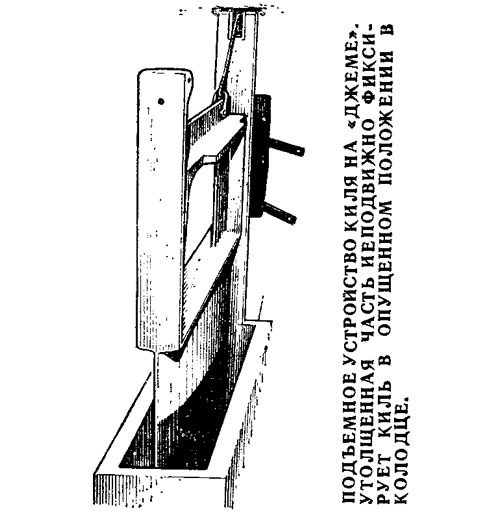 ПОДЪЕМНОЕ УСТРОЙСТВО КИЛЯ НА «ДЖЕМЕ». УТОЛЩЕННАЯ ЧАСТЬ НЕПОДВИЖНО ФИКСИРУЕТ КИЛЬ В ОПУЩЕННОМ ПОЛОЖЕНИИ В КОЛОДЦЕ.